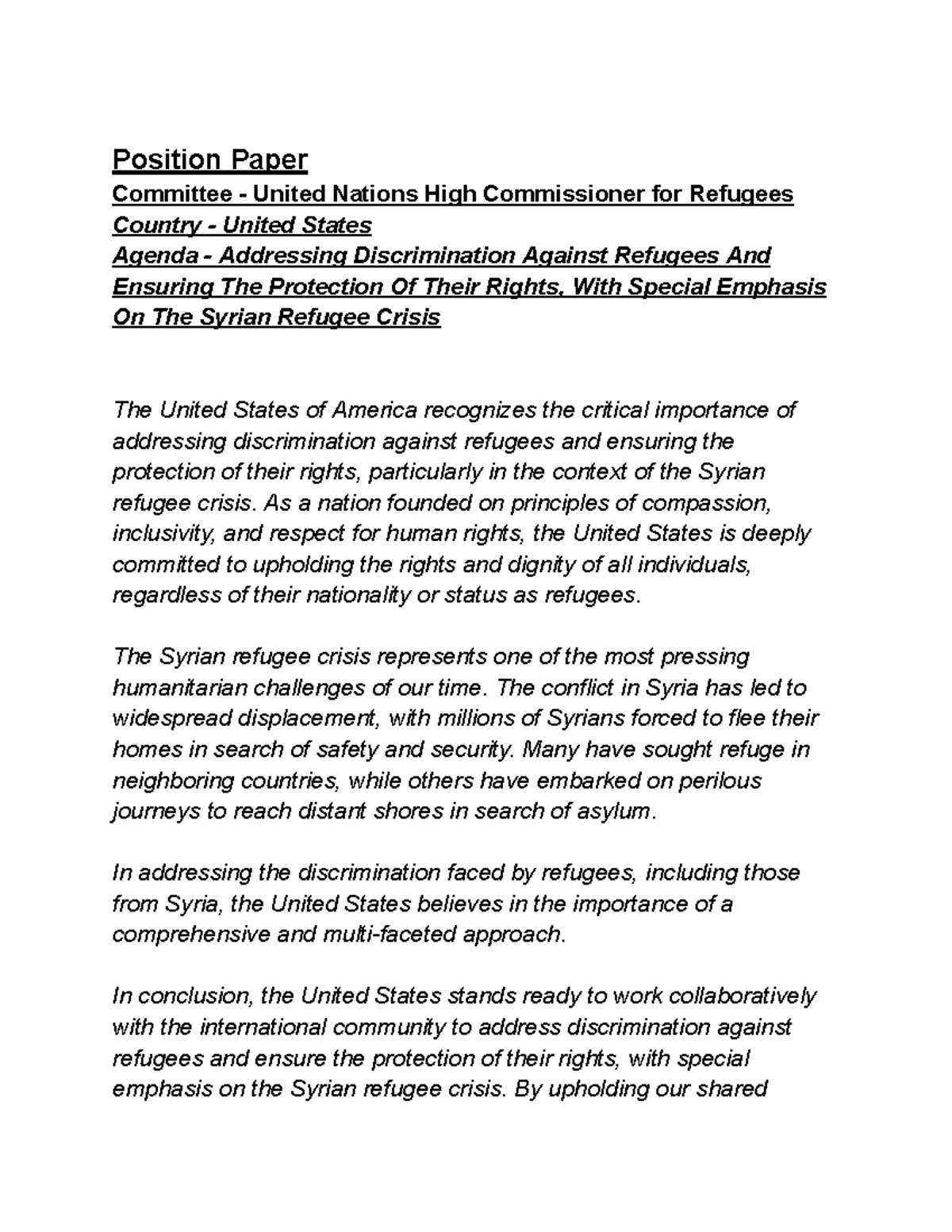 Position Paper

Committee - United Nations High Commissioner for Refugees
Country - United States
Agenda - Addressing Discrimination Against Refugees And Ensuring The Protection Of Their Rights, With Special Emphasis On The Syrian Refugee Crisis

The United States of America recognizes the critical importance of addressing discrimination against refugees and ensuring the protection of their rights, particularly in the context of the Syrian refugee crisis. As a nation founded on principles of compassion, inclusivity, and respect for human rights, the United States is deeply committed to upholding the rights and dignity of all individuals, regardless of their nationality or status as refugees.

The Syrian refugee crisis represents one of the most pressing humanitarian challenges of our time. The conflict in Syria has led to widespread displacement, with millions of Syrians forced to flee their homes in search of safety and security. Many have sought refuge in neighboring countries, while others have embarked on perilous journeys to reach distant shores in search of asylum.

In addressing the discrimination faced by refugees, including those from Syria, the United States believes in the importance of a comprehensive and multi-faceted approach.

In conclusion, the United States stands ready to work collaboratively with the international community to address discrimination against refugees and ensure the protection of their rights, with special emphasis on the Syrian refugee crisis. By upholding our shared